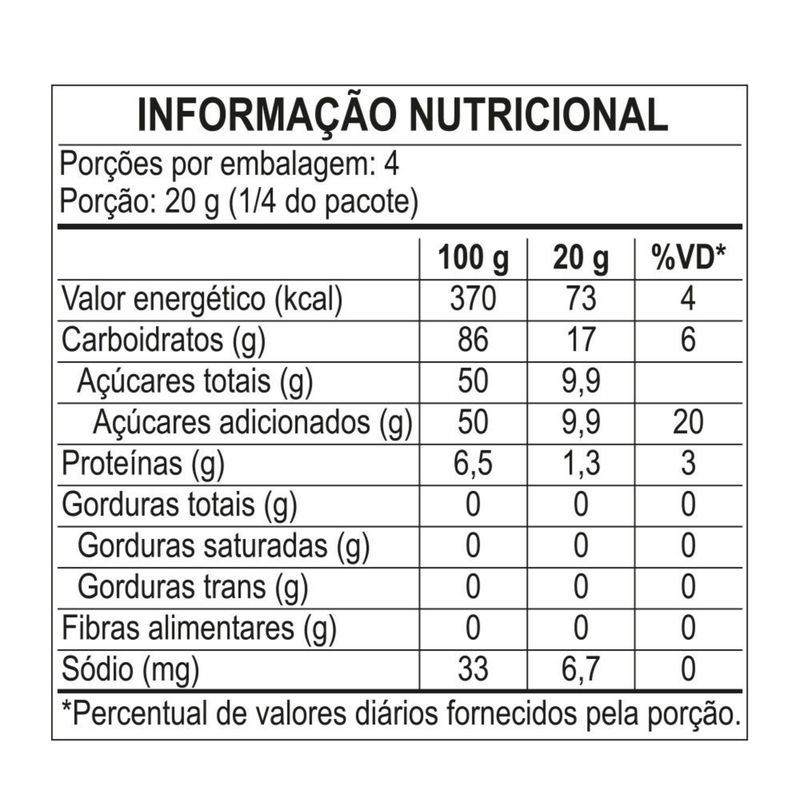 INFORMAÇÃO NUTRICIONAL

Porções por embalagem: 4
Porção: 20 g (1/4 do pacote)

| | 100 g | 20 g | %VD* |
|---|---|---|---|
| Valor energético (kcal) | 370 | 73 | 4 |
| Carboidratos (g) | 86 | 17 | 6 |
| Açúcares totais (g) | 50 | 9,9 | |
| Açúcares adicionados (g) | 50 | 9,9 | 20 |
| Proteínas (g) | 6,5 | 1,3 | 3 |
| Gorduras totais (g) | 0 | 0 | 0 |
| Gorduras saturadas (g) | 0 | 0 | 0 |
| Gorduras trans (g) | 0 | 0 | 0 |
| Fibras alimentares (g) | 0 | 0 | 0 |
| Sódio (mg) | 33 | 6,7 | 0 |

*Percentual de valores diários fornecidos pela porção.